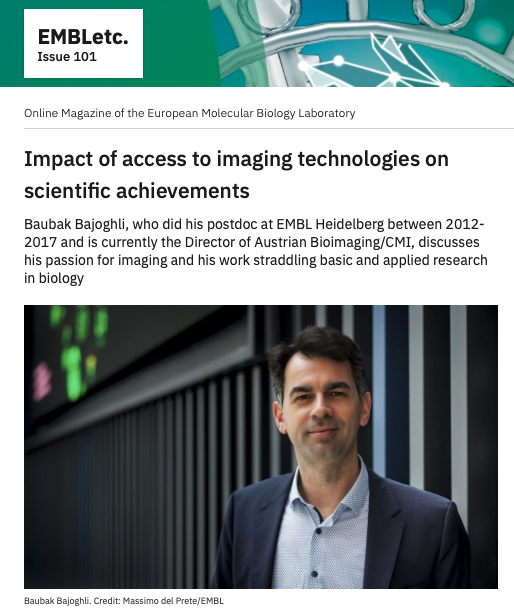 EMBLetc.
Issue 101

Online Magazine of the European Molecular Biology Laboratory

Impact of access to imaging technologies on scientific achievements

Baubak Bajoghli, who did his postdoc at EMBL Heidelberg between 2012-2017 and is currently the Director of Austrian Bioimaging/CMI, discusses his passion for imaging and his work straddling basic and applied research in biology

Baubak Bajoghli. Credit: Massimo del Prete/EMBL